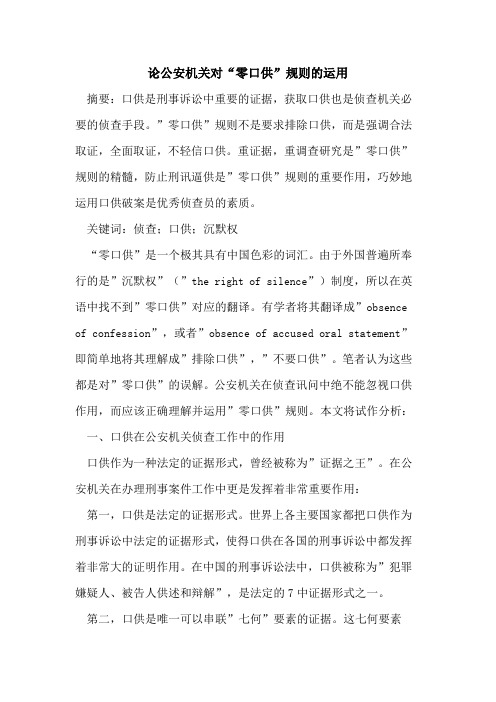 论公安机关对“零口供”规则的运用

摘要：口供是刑事诉讼中重要的证据，获取口供也是侦查机关必要的侦查手段。”零口供”规则不是要求排除口供，而是强调合法取证，全面取证，不轻信口供。重证据，重调查研究是”零口供”规则的精髓，防止刑讯逼供是”零口供”规则的重要作用，巧妙地运用口供破案是优秀侦查员的素质。

关键词：侦查；口供；沉默权

“零口供”是一个极其具有中国色彩的词汇。由于外国普遍所奉行的是”沉默权”（”the right of silence”）制度，所以在英语中找不到”零口供”对应的翻译。有学者将其翻译成”obsence of confession”，或者”obsence of accused oral statement”即简单地将其理解成”排除口供”，”不要口供”。笔者认为这些都是对”零口供”的误解。公安机关在侦查讯问中绝不能忽视口供作用，而应该正确理解并运用”零口供”规则。本文将试作分析：

一、口供在公安机关侦查工作中的作用

口供作为一种法定的证据形式，曾经被称为”证据之王”。在公安机关在办理刑事案件工作中更是发挥着非常重要作用：

第一，口供是法定的证据形式。世界上各主要国家都把口供作为刑事诉讼中法定的证据形式，使得口供在各国的刑事诉讼中都发挥着非常大的证明作用。在中国的刑事诉讼法中，口供被称为”犯罪嫌疑人、被告人供述和辩解”，是法定的 7 中证据形式之一。

第二，口供是唯一可以串联”七何”要素的证据。这七何要素